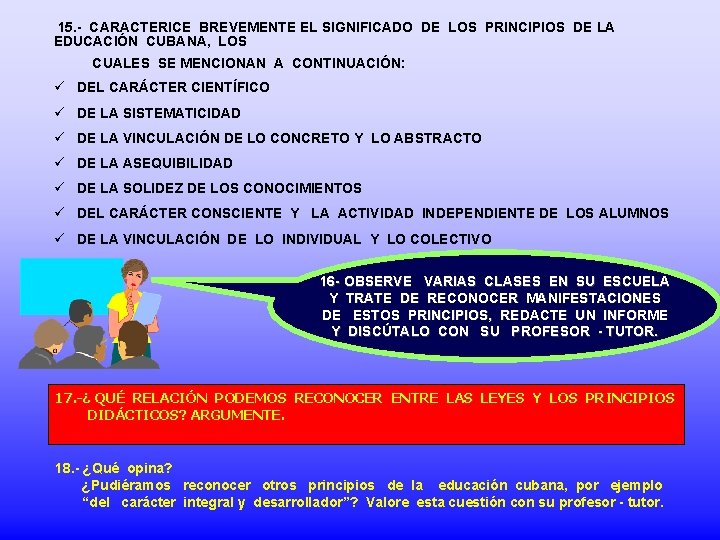 15.- CARACTERICE BREVEMENTE EL SIGNIFICADO DE LOS PRINCIPIOS DE LA EDUCACIÓN CUBANA, LOS CUALES SE MENCIONAN A CONTINUACIÓN:

✓ DEL CARÁCTER CIENTÍFICO
✓ DE LA SISTEMATICIDAD
✓ DE LA VINCULACIÓN DE LO CONCRETO Y LO ABSTRACTO
✓ DE LA ASEQUIBILIDAD
✓ DE LA SOLIDEZ DE LOS CONOCIMIENTOS
✓ DEL CARÁCTER CONSCIENTE Y LA ACTIVIDAD INDEPENDIENTE DE LOS ALUMNOS
✓ DE LA VINCULACIÓN DE LO INDIVIDUAL Y LO COLECTIVO

16- OBSERVE VARIAS CLASES EN SU ESCUELA Y TRATE DE RECONOCER MANIFESTACIONES DE ESTOS PRINCIPIOS, REDACTE UN INFORME Y DISCÚTALO CON SU PROFESOR - TUTOR.

17.-¿ QUÉ RELACIÓN PODEMOS RECONOCER ENTRE LAS LEYES Y LOS PRINCIPIOS DIDÁCTICOS? ARGUMENTE.

18.- ¿Qué opina?
¿Pudiéramos reconocer otros principios de la educación cubana, por ejemplo "del carácter integral y desarrollador"? Valore esta cuestión con su profesor - tutor.